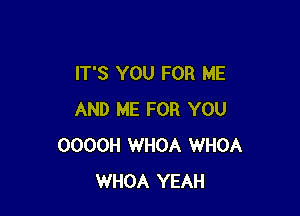 IT'S YOU FOR ME
AND ME FOR YOU
OOOOH WHOA WHOA
WHOA YEAH